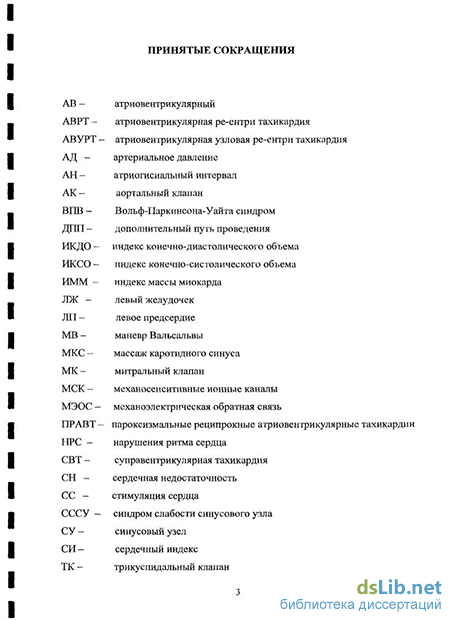 ПРИНЯТЫЕ СОКРАЩЕНИЯ

АВ – атриовентрикулярный
АВРТ – атриовентрикулярная ре-ентри тахикардия
АВУРТ – атриовентрикулярная узловая ре-ентри тахикардия
АД – артериальное давление
АН – атриогисиальный интервал
АК – аортальный клапан
ВПВ – Вольф-Паркинсона-Уайта синдром
ДПП – дополнительный путь проведения
ИКДО – индекс конечно-диастолического объема
ИКСО – индекс конечно-систолического объема
ИММ – индекс массы миокарда
ЛЖ – левый желудочек
ЛП – левое предсердие
МВ – маневр Вальсальвы
МКС – массаж каротидного синуса
МК – митральный клапан
МСК – механосенситивные ионные каналы
МЭОС – механоэлектрическая обратная связь
ПРАВТ – пароксизмальные реципрокные атриовентрикулярные тахикардии
НРС – нарушения ритма сердца
СВТ – суправентрикулярная тахикардия
СН – сердечная недостаточность
СС – стимуляция сердца
СССУ – синдром слабости синусового узла
СУ – синусовый узел
СИ – сердечный индекс
ТК – трикуспидальный клапан

3

dsLib.net
библиотека диссертаций